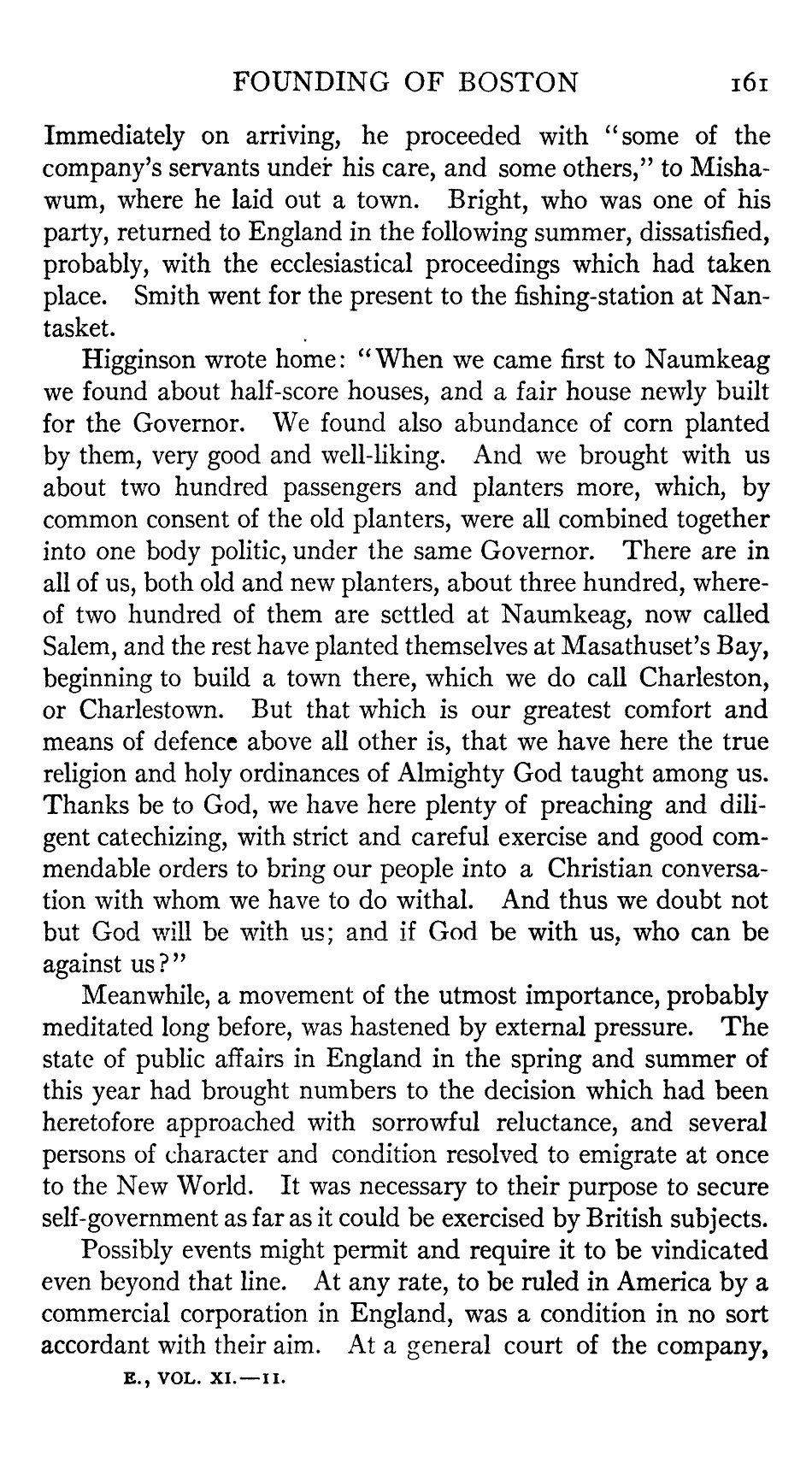 FOUNDING OF BOSTON 161

Immediately on arriving, he proceeded with "some of the company's servants under his care, and some others," to Mishawum, where he laid out a town. Bright, who was one of his party, returned to England in the following summer, dissatisfied, probably, with the ecclesiastical proceedings which had taken place. Smith went for the present to the fishing-station at Nantasket.

Higginson wrote home: "When we came first to Naumkeag we found about half-score houses, and a fair house newly built for the Governor. We found also abundance of corn planted by them, very good and well-liking. And we brought with us about two hundred passengers and planters more, which, by common consent of the old planters, were all combined together into one body politic, under the same Governor. There are in all of us, both old and new planters, about three hundred, whereof two hundred of them are settled at Naumkeag, now called Salem, and the rest have planted themselves at Masathuset's Bay, beginning to build a town there, which we do call Charleston, or Charlestown. But that which is our greatest comfort and means of defence above all other is, that we have here the true religion and holy ordinances of Almighty God taught among us. Thanks be to God, we have here plenty of preaching and diligent catechizing, with strict and careful exercise and good commendable orders to bring our people into a Christian conversation with whom we have to do withal. And thus we doubt not but God will be with us; and if God be with us, who can be against us?"

Meanwhile, a movement of the utmost importance, probably meditated long before, was hastened by external pressure. The state of public affairs in England in the spring and summer of this year had brought numbers to the decision which had been heretofore approached with sorrowful reluctance, and several persons of character and condition resolved to emigrate at once to the New World. It was necessary to their purpose to secure self-government as far as it could be exercised by British subjects.

Possibly events might permit and require it to be vindicated even beyond that line. At any rate, to be ruled in America by a commercial corporation in England, was a condition in no sort accordant with their aim. At a general court of the company,

E., VOL. XI.—11.